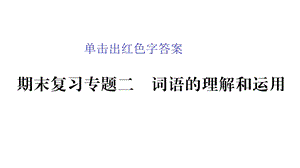 单击出红色字答案

期末复习专题二　词语的理解和运用